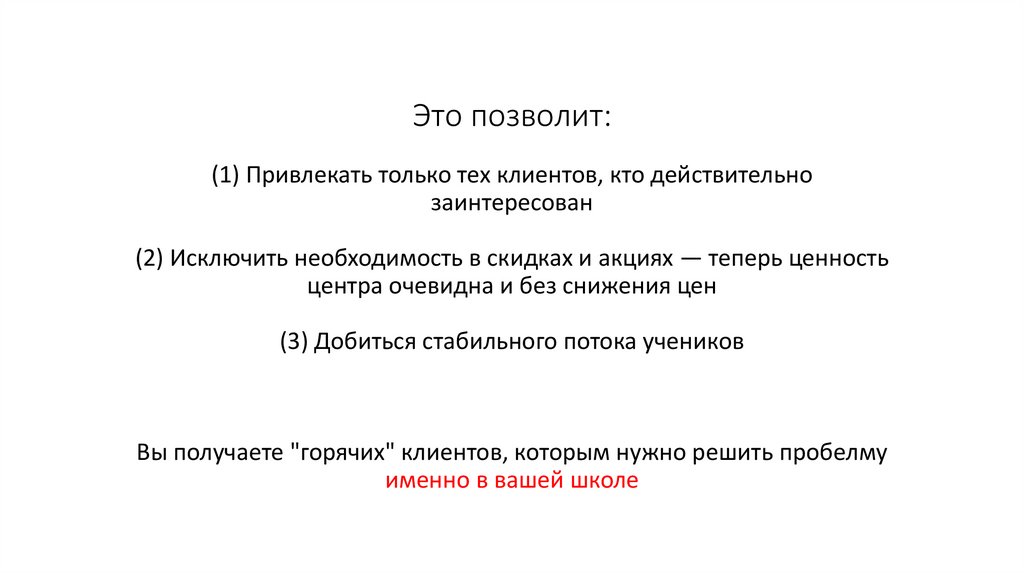 Это позволит:

(1) Привлекать только тех клиентов, кто действительно заинтересован

(2) Исключить необходимость в скидках и акциях — теперь ценность центра очевидна и без снижения цен

(3) Добиться стабильного потока учеников

Вы получаете "горячих" клиентов, которым нужно решить пробелму именно в вашей школе